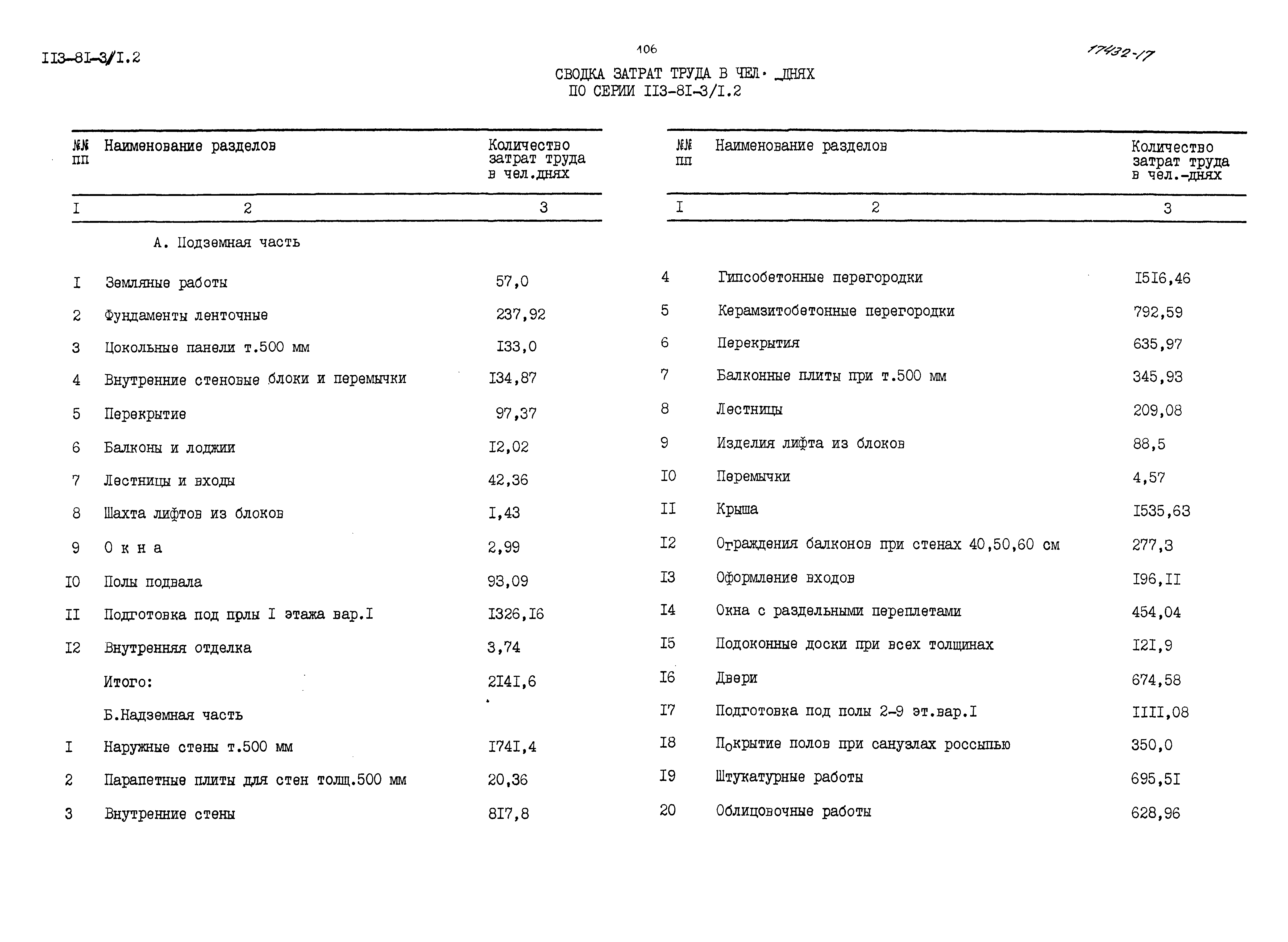 II3-8I-3/I.2

106

17432-17

СВОДКА ЗАТРАТ ТРУДА В ЧЕЛ. ДНЯХ
ПО СЕРИИ II3-8I-3/I.2

| №№ пп | Наименование разделов | Количество затрат труда в чел.днях |
|---|---|---|
| I | 2 | 3 |
| | А. Подземная часть | |
| I | Земляные работы | 57,0 |
| 2 | Фундаменты ленточные | 237,92 |
| 3 | Цокольные панели т.500 мм | I33,0 |
| 4 | Внутренние стеновые блоки и перемычки | I34,87 |
| 5 | Перекрытие | 97,37 |
| 6 | Балконы и лоджии | I2,02 |
| 7 | Лестницы и входы | 42,36 |
| 8 | Шахта лифтов из блоков | I,43 |
| 9 | О к н а | 2,99 |
| I0 | Полы подвала | 93,09 |
| II | Подготовка под прлы I этажа вар.I | I326,I6 |
| I2 | Внутренняя отделка | 3,74 |
| | Итого: | 2I4I,6 |
| | Б.Надземная часть | |
| I | Наружные стены т.500 мм | I74I,4 |
| 2 | Парапетные плиты для стен толщ.500 мм | 20,36 |
| 3 | Внутренние стены | 8I7,8 |

| №№ пп | Наименование разделов | Количество затрат труда в чел.-днях |
|---|---|---|
| I | 2 | 3 |
| 4 | Гипсобетонные перегородки | I5I6,46 |
| 5 | Керамзитобетонные перегородки | 792,59 |
| 6 | Перекрытия | 635,97 |
| 7 | Балконные плиты при т.500 мм | 345,93 |
| 8 | Лестницы | 209,08 |
| 9 | Изделия лифта из блоков | 88,5 |
| I0 | Перемычки | 4,57 |
| II | Крыша | I535,63 |
| I2 | Ограждения балконов при стенах 40,50,60 см | 277,3 |
| I3 | Оформление входов | I96,II |
| I4 | Окна с раздельными переплетами | 454,04 |
| I5 | Подоконные доски при всех толщинах | I2I,9 |
| I6 | Двери | 674,58 |
| I7 | Подготовка под полы 2-9 эт.вар.I | IIII,08 |
| I8 | Покрытие полов при санузлах россыпью | 350,0 |
| I9 | Штукатурные работы | 695,5I |
| 20 | Облицовочные работы | 628,96 |